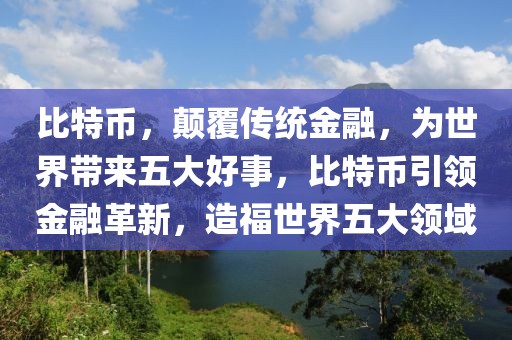 比特币，颠覆传统金融，为世界带来五大好事，比特币引领金融革新，造福世界五大领域